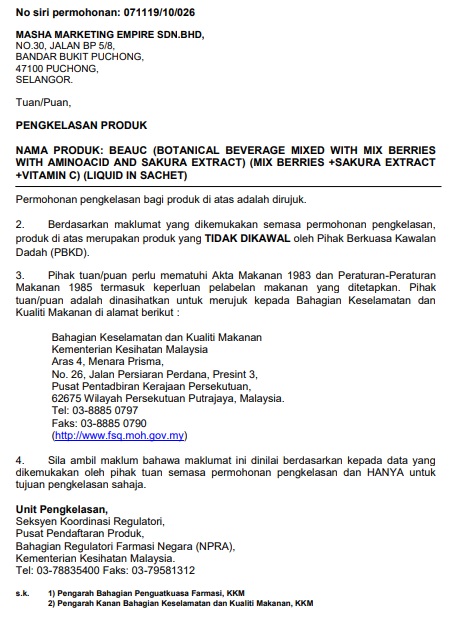 No siri permohonan: 071119/10/026

MASHA MARKETING EMPIRE SDN.BHD,
NO.30, JALAN BP 5/8,
BANDAR BUKIT PUCHONG,
47100 PUCHONG,
SELANGOR.

Tuan/Puan,

PENGKELASAN PRODUK

NAMA PRODUK: BEAUC (BOTANICAL BEVERAGE MIXED WITH MIX BERRIES WITH AMINOACID AND SAKURA EXTRACT) (MIX BERRIES +SAKURA EXTRACT +VITAMIN C) (LIQUID IN SACHET)

Permohonan pengkelasan bagi produk di atas adalah dirujuk.

2. Berdasarkan maklumat yang dikemukakan semasa permohonan pengkelasan, produk di atas merupakan produk yang TIDAK DIKAWAL oleh Pihak Berkuasa Kawalan Dadah (PBKD).

3. Pihak tuan/puan perlu mematuhi Akta Makanan 1983 dan Peraturan-Peraturan Makanan 1985 termasuk keperluan pelabelan makanan yang ditetapkan. Pihak tuan/puan adalah dinasihatkan untuk merujuk kepada Bahagian Keselamatan dan Kualiti Makanan di alamat berikut :

Bahagian Keselamatan dan Kualiti Makanan
Kementerian Kesihatan Malaysia
Aras 4, Menara Prisma,
No. 26, Jalan Persiaran Perdana, Presint 3,
Pusat Pentadbiran Kerajaan Persekutuan,
62675 Wilayah Persekutuan Putrajaya, Malaysia.
Tel: 03-8885 0797
Faks: 03-8885 0790
(http://www.fsq.moh.gov.my)

4. Sila ambil maklum bahawa maklumat ini dinilai berdasarkan kepada data yang dikemukakan oleh pihak tuan semasa permohonan pengkelasan dan HANYA untuk tujuan pengkelasan sahaja.

Unit Pengkelasan,
Seksyen Koordinasi Regulatori,
Pusat Pendaftaran Produk,
Bahagian Regulatori Farmasi Negara (NPRA),
Kementerian Kesihatan Malaysia.
Tel: 03-78835400 Faks: 03-79581312

s.k. 1) Pengarah Bahagian Penguatkuasa Farmasi, KKM
2) Pengarah Kanan Bahagian Keselamatan dan Kualiti Makanan, KKM